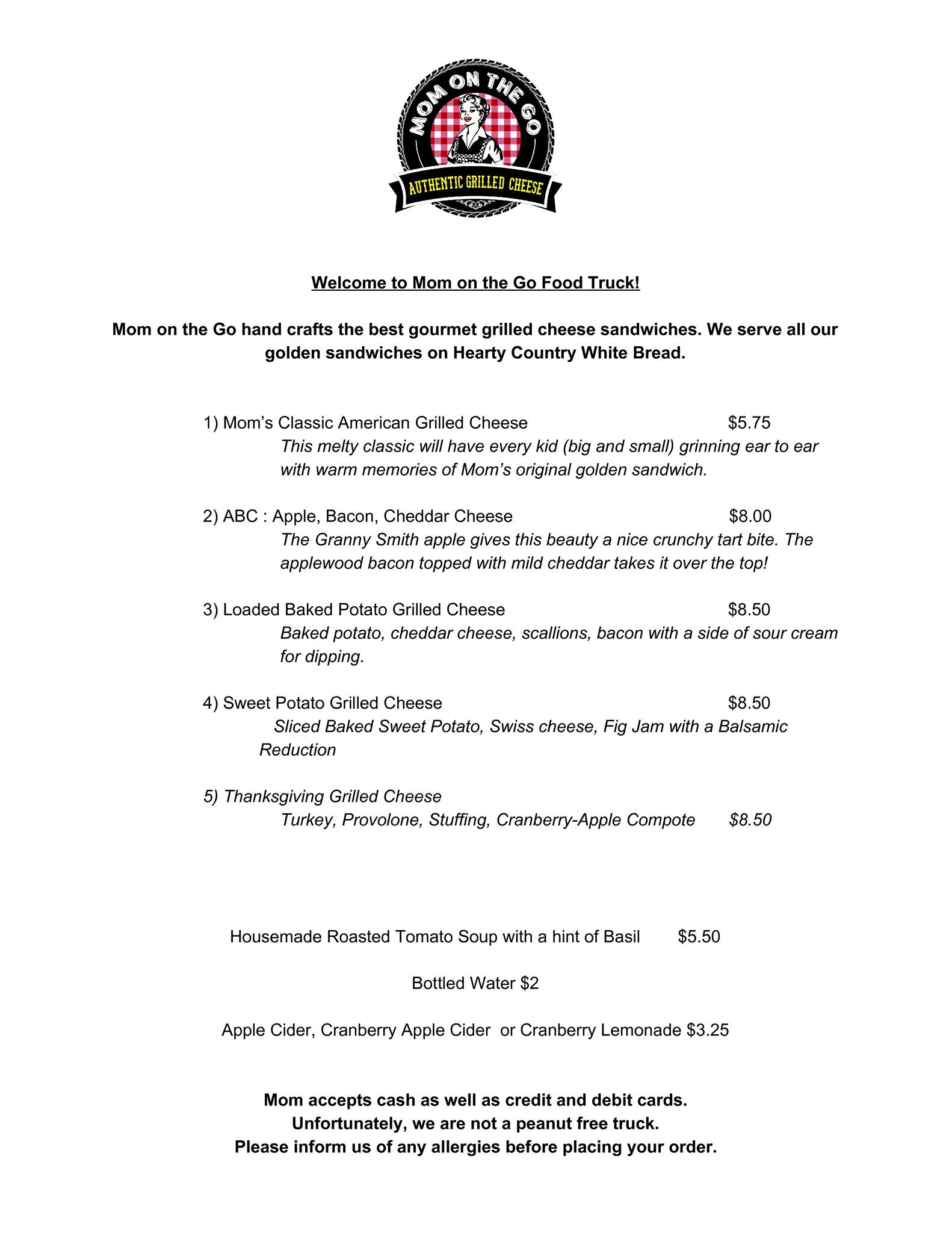 MOM ON THE GO
AUTHENTIC GRILLED CHEESE

Welcome to Mom on the Go Food Truck!

Mom on the Go hand crafts the best gourmet grilled cheese sandwiches. We serve all our golden sandwiches on Hearty Country White Bread.

1) Mom's Classic American Grilled Cheese $5.75
This melty classic will have every kid (big and small) grinning ear to ear with warm memories of Mom's original golden sandwich.

2) ABC : Apple, Bacon, Cheddar Cheese $8.00
The Granny Smith apple gives this beauty a nice crunchy tart bite. The applewood bacon topped with mild cheddar takes it over the top!

3) Loaded Baked Potato Grilled Cheese $8.50
Baked potato, cheddar cheese, scallions, bacon with a side of sour cream for dipping.

4) Sweet Potato Grilled Cheese $8.50
Sliced Baked Sweet Potato, Swiss cheese, Fig Jam with a Balsamic Reduction

5) Thanksgiving Grilled Cheese
Turkey, Provolone, Stuffing, Cranberry-Apple Compote $8.50

Housemade Roasted Tomato Soup with a hint of Basil $5.50

Bottled Water $2

Apple Cider, Cranberry Apple Cider or Cranberry Lemonade $3.25

Mom accepts cash as well as credit and debit cards.
Unfortunately, we are not a peanut free truck.
Please inform us of any allergies before placing your order.